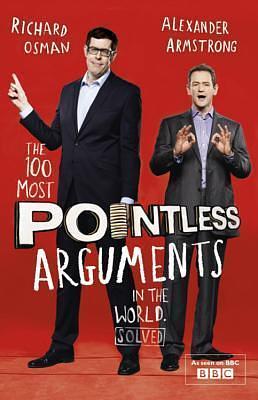 RICHARD OSMAN

ALEXANDER ARMSTRONG

THE 100 MOST POINTLESS ARGUMENTS IN THE WORLD. SOLVED

As seen on BBC
BBC